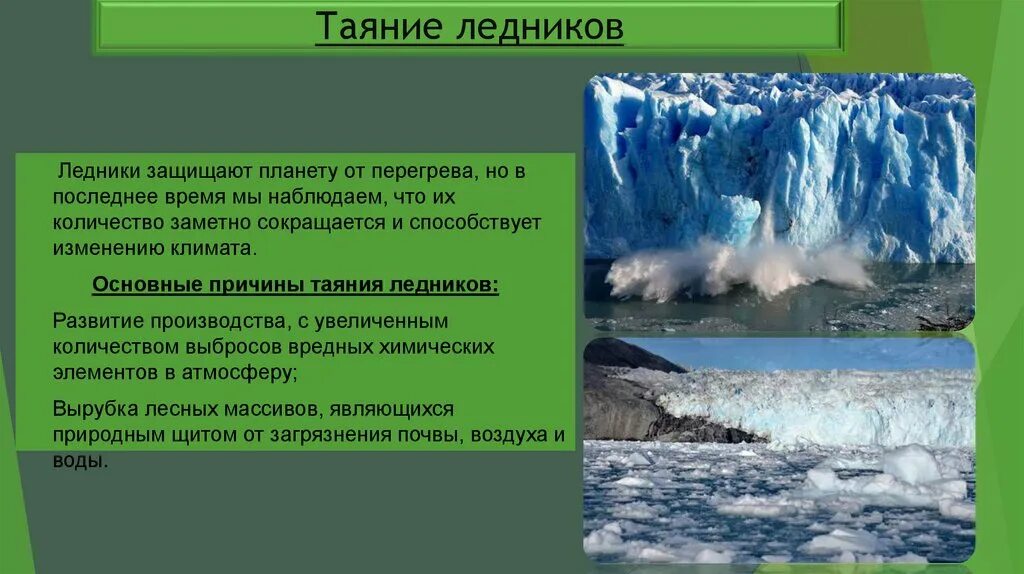 Таяние ледников

Ледники защищают планету от перегрева, но в последнее время мы наблюдаем, что их количество заметно сокращается и способствует изменению климата.

Основные причины таяния ледников:

Развитие производства, с увеличенным количеством выбросов вредных химических элементов в атмосферу;

Вырубка лесных массивов, являющихся природным щитом от загрязнения почвы, воздуха и воды.